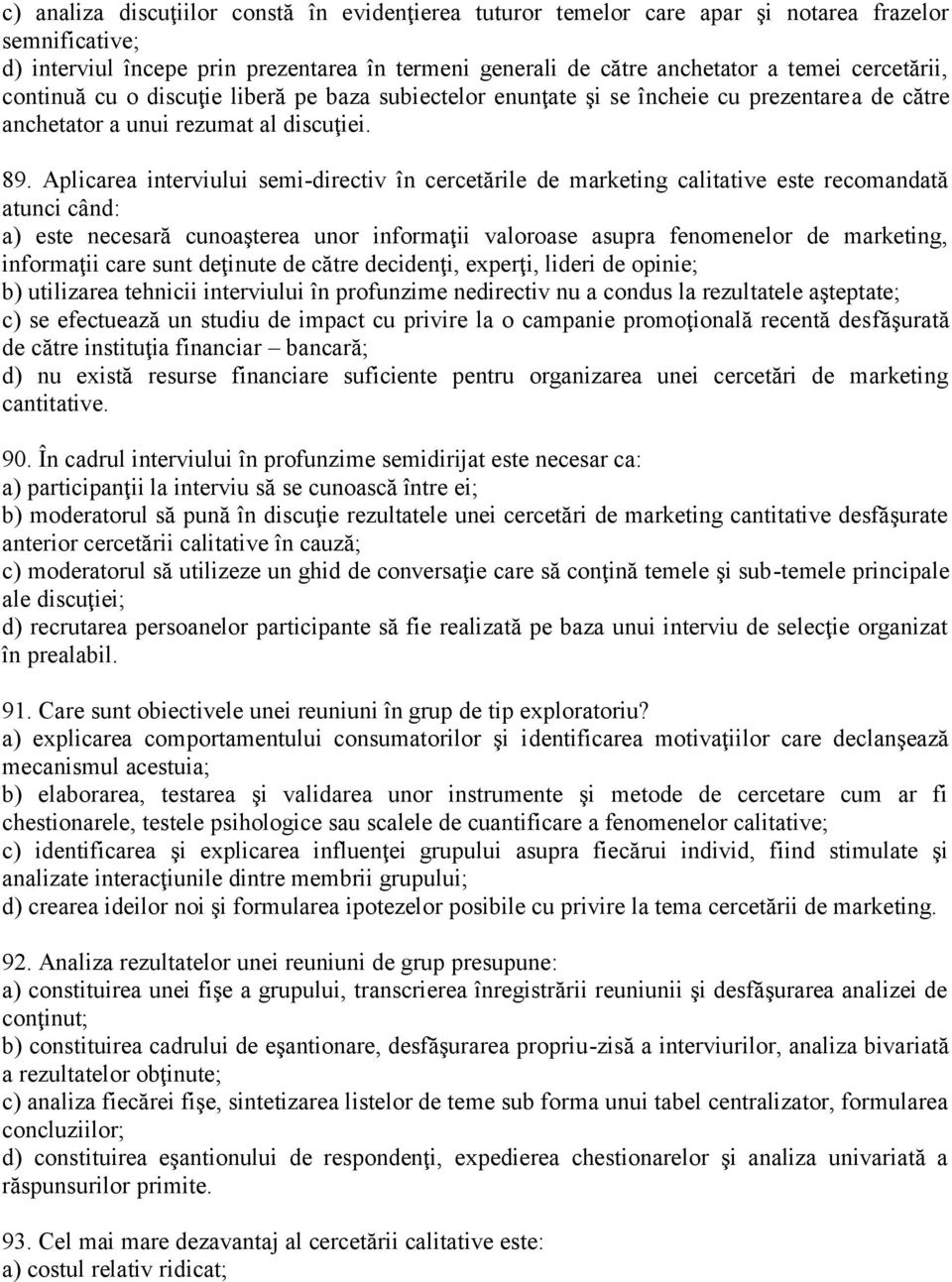 c) analiza discuţiilor constă în evidenţierea tuturor temelor care apar şi notarea frazelor semnificative;
d) interviul începe prin prezentarea în termeni generali de către anchetator a temei cercetării, continuă cu o discuţie liberă pe baza subiectelor enunţate şi se încheie cu prezentarea de către anchetator a unui rezumat al discuţiei.

89. Aplicarea interviului semi-directiv în cercetările de marketing calitative este recomandată atunci când:
a) este necesară cunoaşterea unor informaţii valoroase asupra fenomenelor de marketing, informaţii care sunt deţinute de către decidenţi, experţi, lideri de opinie;
b) utilizarea tehnicii interviului în profunzime nedirectiv nu a condus la rezultatele aşteptate;
c) se efectuează un studiu de impact cu privire la o campanie promoţională recentă desfăşurată de către instituţia financiar – bancară;
d) nu există resurse financiare suficiente pentru organizarea unei cercetări de marketing cantitative.

90. În cadrul interviului în profunzime semidirijat este necesar ca:
a) participanţii la interviu să se cunoască între ei;
b) moderatorul să pună în discuţie rezultatele unei cercetări de marketing cantitative desfăşurate anterior cercetării calitative în cauză;
c) moderatorul să utilizeze un ghid de conversaţie care să conţină temele şi sub-temele principale ale discuţiei;
d) recrutarea persoanelor participante să fie realizată pe baza unui interviu de selecţie organizat în prealabil.

91. Care sunt obiectivele unei reuniuni în grup de tip exploratoriu?
a) explicarea comportamentului consumatorilor şi identificarea motivaţiilor care declanşează mecanismul acestuia;
b) elaborarea, testarea şi validarea unor instrumente şi metode de cercetare cum ar fi chestionarele, testele psihologice sau scalele de cuantificare a fenomenelor calitative;
c) identificarea şi explicarea influenţei grupului asupra fiecărui individ, fiind stimulate şi analizate interacţiunile dintre membrii grupului;
d) crearea ideilor noi şi formularea ipotezelor posibile cu privire la tema cercetării de marketing.

92. Analiza rezultatelor unei reuniuni de grup presupune:
a) constituirea unei fişe a grupului, transcrierea înregistrării reuniunii şi desfăşurarea analizei de conţinut;
b) constituirea cadrului de eşantionare, desfăşurarea propriu-zisă a interviurilor, analiza bivariată a rezultatelor obţinute;
c) analiza fiecărei fişe, sintetizarea listelor de teme sub forma unui tabel centralizator, formularea concluziilor;
d) constituirea eşantionului de respondenţi, expedierea chestionarelor şi analiza univariată a răspunsurilor primite.

93. Cel mai mare dezavantaj al cercetării calitative este:
a) costul relativ ridicat;